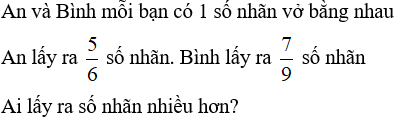 An và Bình mỗi bạn có 1 số nhãn vở bằng nhau

An lấy ra $\frac{5}{6}$ số nhãn. Bình lấy ra $\frac{7}{9}$ số nhãn

Ai lấy ra số nhãn nhiều hơn?